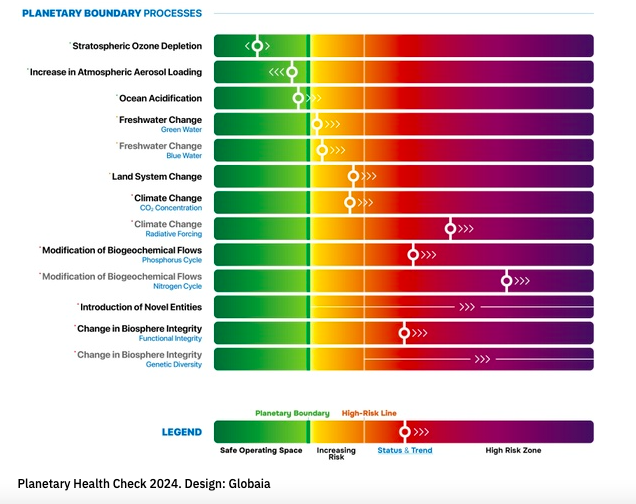 PLANETARY BOUNDARY PROCESSES

*Stratospheric Ozone Depletion

*Increase in Atmospheric Aerosol Loading

*Ocean Acidification

*Freshwater Change
Green Water

*Freshwater Change
Blue Water

*Land System Change

*Climate Change
$CO_2$ Concentration

*Climate Change
Radiative Forcing

*Modification of Biogeochemical Flows
Phosphorus Cycle

*Modification of Biogeochemical Flows
Nitrogen Cycle

*Introduction of Novel Entities

*Change in Biosphere Integrity
Functional Integrity

*Change in Biosphere Integrity
Genetic Diversity

LEGEND

Planetary Boundary

High-Risk Line

Safe Operating Space

Increasing Risk

Status & Trend

High Risk Zone

Planetary Health Check 2024. Design: Globaia